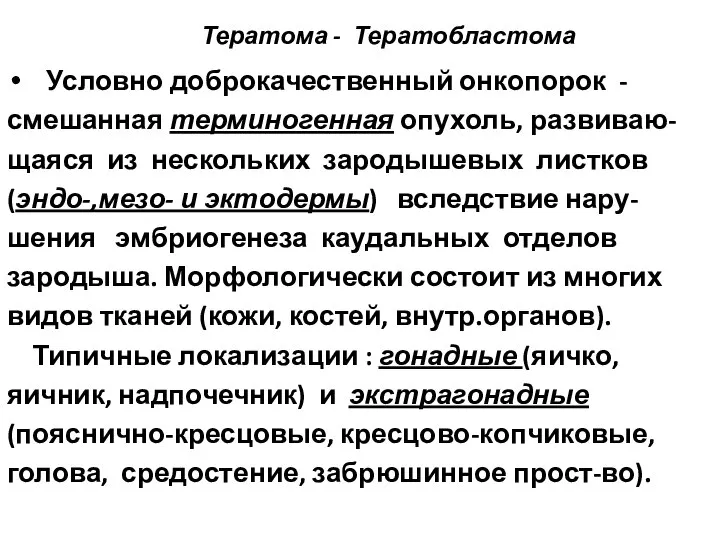 Тератома - Тератобластома

• Условно доброкачественный онкопорок - смешанная терминогенная опухоль, развивающаяся из нескольких зародышевых листков (эндо-,мезо- и эктодермы) вследствие нарушения эмбриогенеза каудальных отделов зародыша. Морфологически состоит из многих видов тканей (кожи, костей, внутр.органов).

Типичные локализации : гонадные (яичко, яичник, надпочечник) и экстрагонадные (пояснично-кресцовые, кресцово-копчиковые, голова, средостение, забрюшинное прост-во).